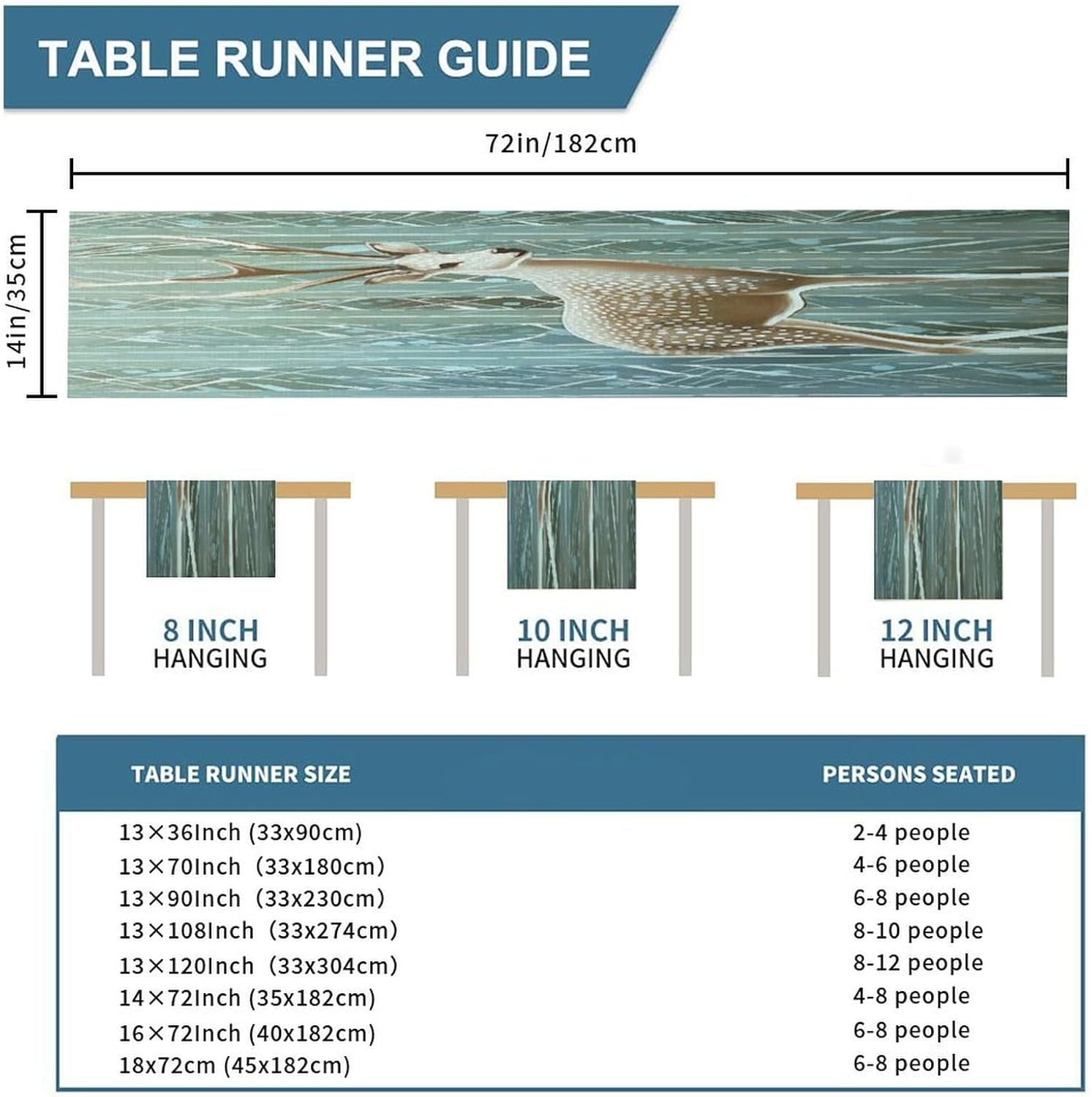 TABLE RUNNER GUIDE

72in/182cm

14in/35cm

8 INCH
HANGING

10 INCH
HANGING

12 INCH
HANGING

| TABLE RUNNER SIZE | PERSONS SEATED |
|---|---|
| 13×36Inch (33x90cm) | 2-4 people |
| 13×70Inch (33x180cm) | 4-6 people |
| 13×90Inch (33x230cm) | 6-8 people |
| 13×108Inch (33x274cm) | 8-10 people |
| 13×120Inch (33x304cm) | 8-12 people |
| 14×72Inch (35x182cm) | 4-8 people |
| 16×72Inch (40x182cm) | 6-8 people |
| 18x72cm (45x182cm) | 6-8 people |